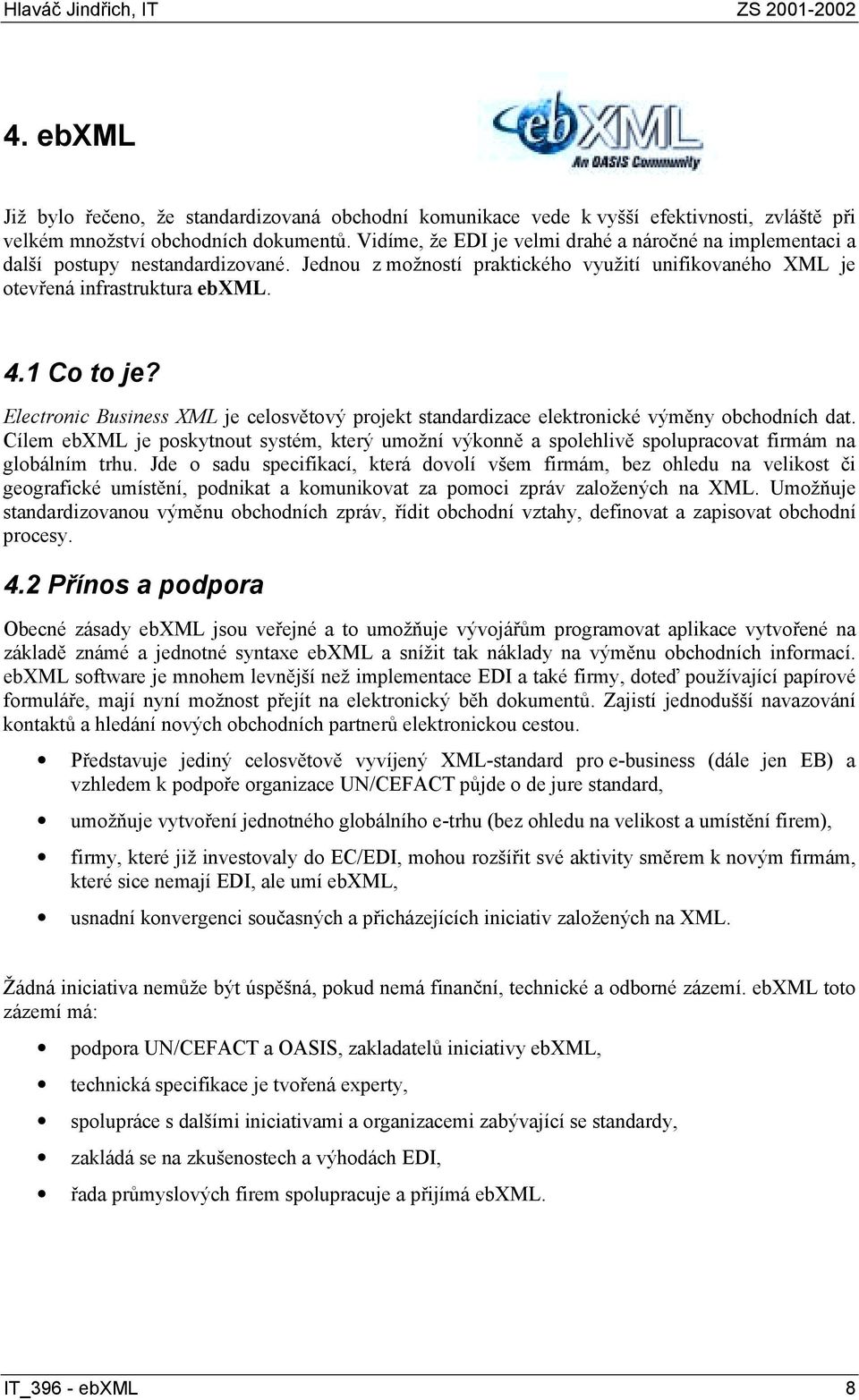 Hlaváč Jindřich, IT ZS 2001-2002

4. ebXML

ebXML
An OASIS Community

Již bylo řečeno, že standardizovaná obchodní komunikace vede k vyšší efektivnosti, zvláště při velkém množství obchodních dokumentů. Vidíme, že EDI je velmi drahé a náročné na implementaci a další postupy nestandardizované. Jednou z možností praktického využití unifikovaného XML je otevřená infrastruktura ebXML.

4.1 Co to je?

Electronic Business XML je celosvětový projekt standardizace elektronické výměny obchodních dat. Cílem ebXML je poskytnout systém, který umožní výkonně a spolehlivě spolupracovat firmám na globálním trhu. Jde o sadu specifikací, která dovolí všem firmám, bez ohledu na velikost či geografické umístění, podnikat a komunikovat za pomoci zpráv založených na XML. Umožňuje standardizovanou výměnu obchodních zpráv, řídit obchodní vztahy, definovat a zapisovat obchodní procesy.

4.2 Přínos a podpora

Obecné zásady ebXML jsou veřejné a to umožňuje vývojářům programovat aplikace vytvořené na základě známé a jednotné syntaxe ebXML a snížit tak náklady na výměnu obchodních informací. ebXML software je mnohem levnější než implementace EDI a také firmy, doteď používající papírové formuláře, mají nyní možnost přejít na elektronický běh dokumentů. Zajistí jednodušší navazování kontaktů a hledání nových obchodních partnerů elektronickou cestou.

• Představuje jediný celosvětově vyvíjený XML-standard pro e-business (dále jen EB) a vzhledem k podpoře organizace UN/CEFACT půjde o de jure standard,
• umožňuje vytvoření jednotného globálního e-trhu (bez ohledu na velikost a umístění firem),
• firmy, které již investovaly do EC/EDI, mohou rozšířit své aktivity směrem k novým firmám, které sice nemají EDI, ale umí ebXML,
• usnadní konvergenci současných a přicházejících iniciativ založených na XML.

Žádná iniciativa nemůže být úspěšná, pokud nemá finanční, technické a odborné zázemí. ebXML toto zázemí má:

• podpora UN/CEFACT a OASIS, zakladatelů iniciativy ebXML,
• technická specifikace je tvořená experty,
• spolupráce s dalšími iniciativami a organizacemi zabývající se standardy,
• zakládá se na zkušenostech a výhodách EDI,
• řada průmyslových firem spolupracuje a přijímá ebXML.

IT_396 - ebXML 8